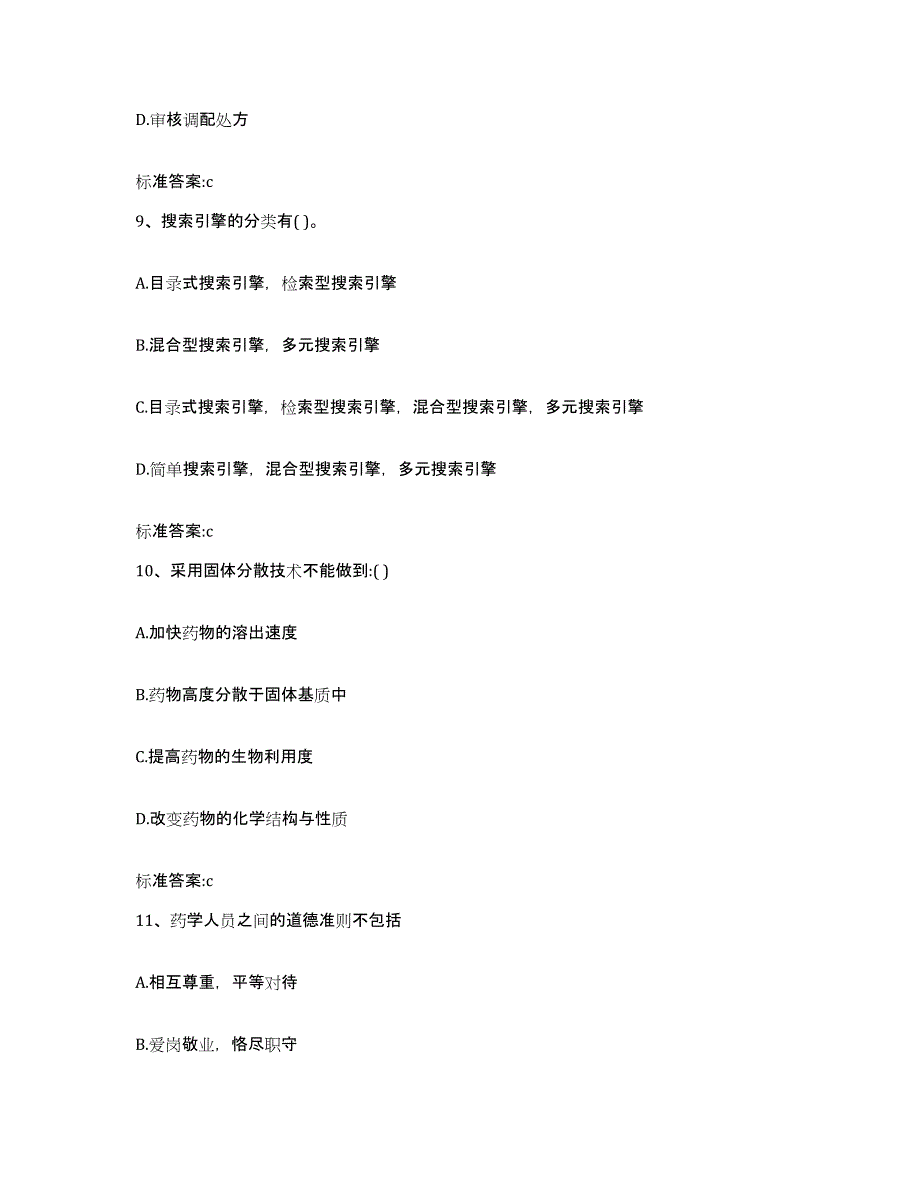 D.审核调配处方

标准答案:c

9、搜索引擎的分类有( )。

A.目录式搜索引擎，检索型搜索引擎

B.混合型搜索引擎，多元搜索引擎

C.目录式搜索引擎，检索型搜索引擎，混合型搜索引擎，多元搜索引擎

D.简单搜索引擎，混合型搜索引擎，多元搜索引擎

标准答案:c

10、采用固体分散技术不能做到:( )

A.加快药物的溶出速度

B.药物高度分散于固体基质中

C.提高药物的生物利用度

D.改变药物的化学结构与性质

标准答案:c

11、药学人员之间的道德准则不包括

A.相互尊重，平等对待

B.爱岗敬业，恪尽职守